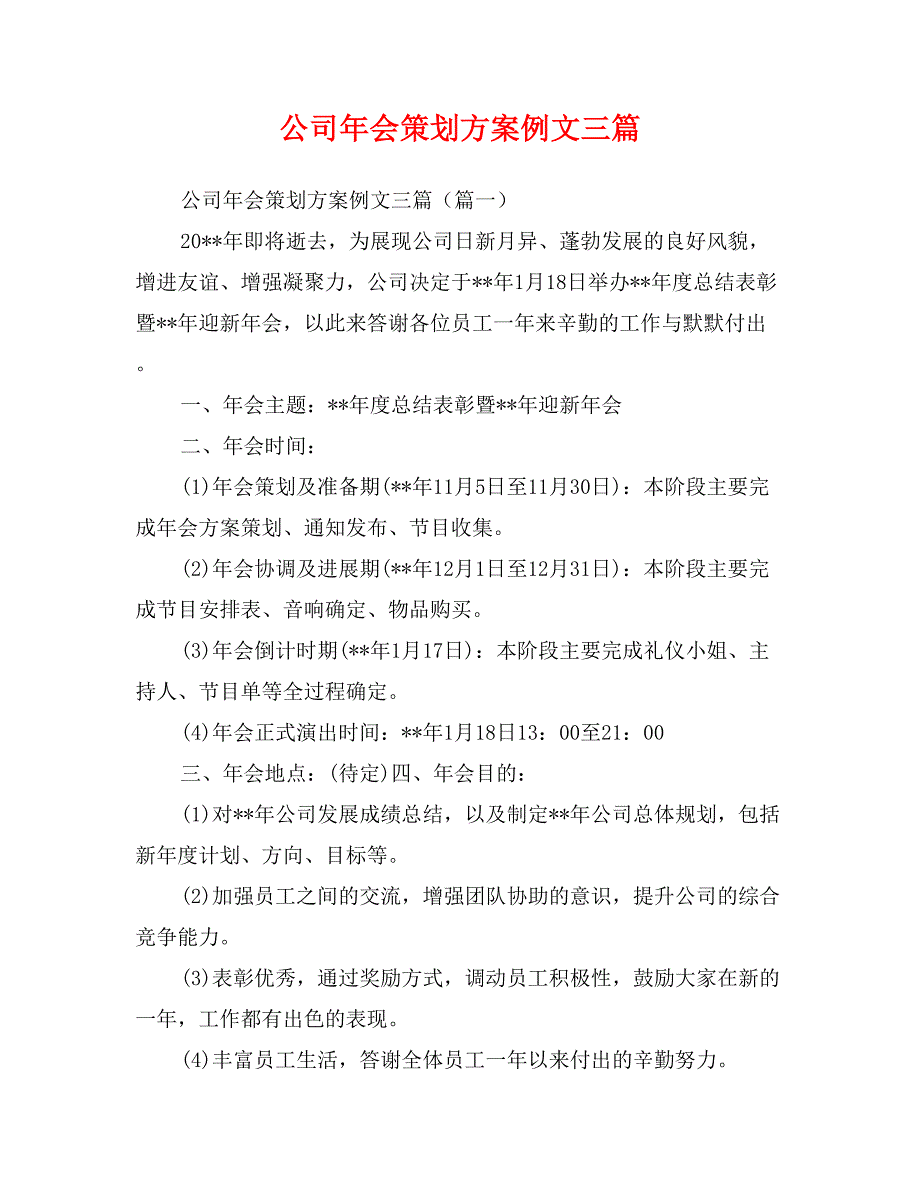 公司年会策划方案例文三篇

公司年会策划方案例文三篇（篇一）

20**年即将逝去，为展现公司日新月异、蓬勃发展的良好风貌，增进友谊、增强凝聚力，公司决定于**年1月18日举办**年度总结表彰暨**年迎新年会，以此来答谢各位员工一年来辛勤的工作与默默付出。

一、年会主题：**年度总结表彰暨**年迎新年会

二、年会时间：

(1)年会策划及准备期(**年11月5日至11月30日)：本阶段主要完成年会方案策划、通知发布、节目收集。

(2)年会协调及进展期(**年12月1日至12月31日)：本阶段主要完成节目安排表、音响确定、物品购买。

(3)年会倒计时期(**年1月17日)：本阶段主要完成礼仪小姐、主持人、节目单等全过程确定。

(4)年会正式演出时间：**年1月18日13：00至21：00

三、年会地点：(待定)四、年会目的：

(1)对**年公司发展成绩总结，以及制定**年公司总体规划，包括新年度计划、方向、目标等。

(2)加强员工之间的交流，增强团队协助的意识，提升公司的综合竞争能力。

(3)表彰优秀，通过奖励方式，调动员工积极性，鼓励大家在新的一年，工作都有出色的表现。

(4)丰富员工生活，答谢全体员工一年以来付出的辛勤努力。